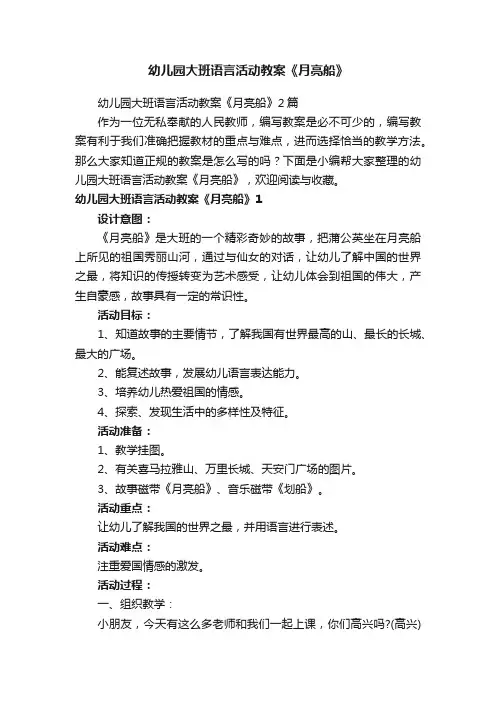 幼儿园大班语言活动教案《月亮船》

幼儿园大班语言活动教案《月亮船》2篇

作为一位无私奉献的人民教师，编写教案是必不可少的，编写教案有利于我们准确把握教材的重点与难点，进而选择恰当的教学方法。那么大家知道正规的教案是怎么写的吗？下面是小编帮大家整理的幼儿园大班语言活动教案《月亮船》，欢迎阅读与收藏。

幼儿园大班语言活动教案《月亮船》1

设计意图：

《月亮船》是大班的一个精彩奇妙的故事，把蒲公英坐在月亮船上所见的祖国秀丽山河，通过与仙女的对话，让幼儿了解中国的世界之最，将知识的传授转变为艺术感受，让幼儿体会到祖国的伟大，产生自豪感，故事具有一定的常识性。

活动目标：

1、知道故事的主要情节，了解我国有世界最高的山、最长的长城、最大的广场。

2、能复述故事，发展幼儿语言表达能力。

3、培养幼儿热爱祖国的情感。

4、探索、发现生活中的多样性及特征。

活动准备：

1、教学挂图。

2、有关喜马拉雅山、万里长城、天安门广场的图片。

3、故事磁带《月亮船》、音乐磁带《划船》。

活动重点：

让幼儿了解我国的世界之最，并用语言进行表述。

活动难点：

注重爱国情感的激发。

活动过程：

一、组织教学：

小朋友，今天有这么多老师和我们一起上课，你们高兴吗?(高兴)